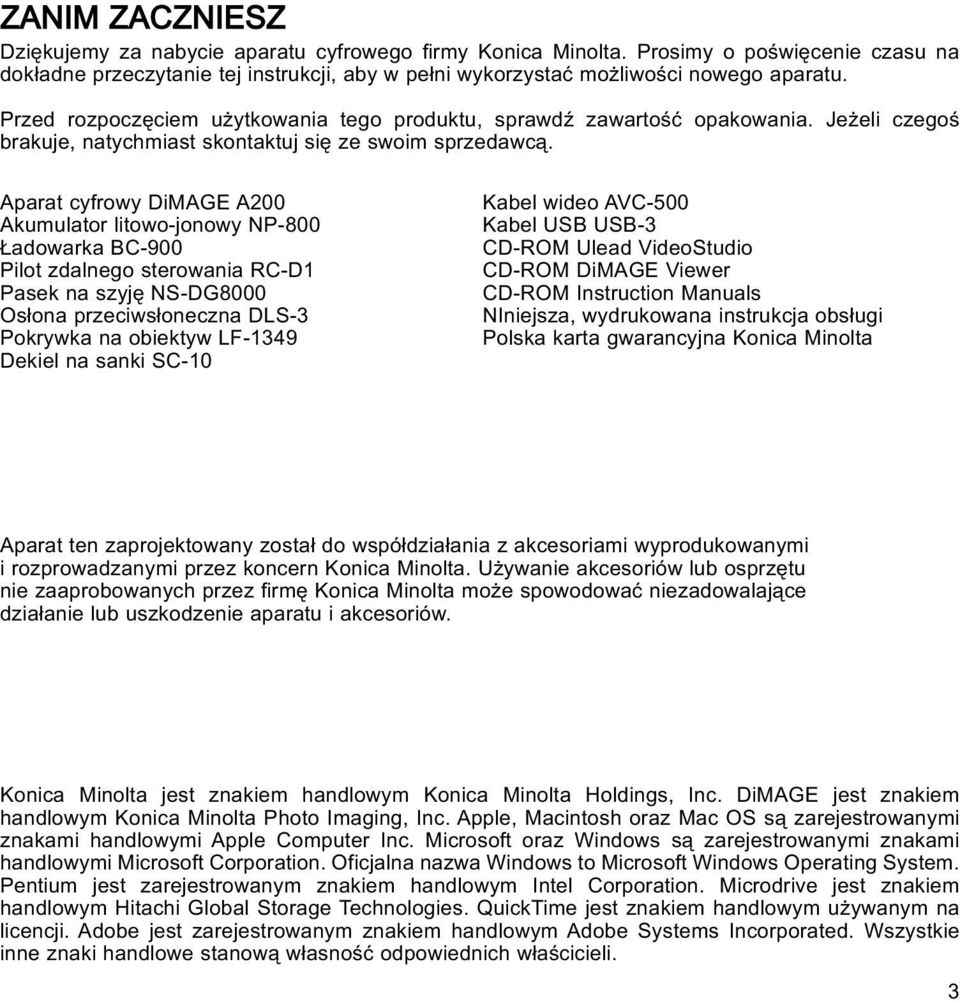 ZANIM ZACZNIESZ

Dziękujemy za nabycie aparatu cyfrowego firmy Konica Minolta. Prosimy o poświęcenie czasu na dokładne przeczytanie tej instrukcji, aby w pełni wykorzystać możliwości nowego aparatu.

Przed rozpoczęciem użytkowania tego produktu, sprawdź zawartość opakowania. Jeżeli czegoś brakuje, natychmiast skontaktuj się ze swoim sprzedawcą.

Aparat cyfrowy DiMAGE A200
Akumulator litowo-jonowy NP-800
Ładowarka BC-900
Pilot zdalnego sterowania RC-D1
Pasek na szyję NS-DG8000
Osłona przeciwsłoneczna DLS-3
Pokrywka na obiektyw LF-1349
Dekiel na sanki SC-10

Kabel wideo AVC-500
Kabel USB USB-3
CD-ROM Ulead VideoStudio
CD-ROM DiMAGE Viewer
CD-ROM Instruction Manuals
NIniejsza, wydrukowana instrukcja obsługi
Polska karta gwarancyjna Konica Minolta

Aparat ten zaprojektowany został do współdziałania z akcesoriami wyprodukowanymi i rozprowadzanymi przez koncern Konica Minolta. Używanie akcesoriów lub osprzętu nie zaaprobowanych przez firmę Konica Minolta może spowodować niezadowalające działanie lub uszkodzenie aparatu i akcesoriów.

Konica Minolta jest znakiem handlowym Konica Minolta Holdings, Inc. DiMAGE jest znakiem handlowym Konica Minolta Photo Imaging, Inc. Apple, Macintosh oraz Mac OS są zarejestrowanymi znakami handlowymi Apple Computer Inc. Microsoft oraz Windows są zarejestrowanymi znakami handlowymi Microsoft Corporation. Oficjalna nazwa Windows to Microsoft Windows Operating System. Pentium jest zarejestrowanym znakiem handlowym Intel Corporation. Microdrive jest znakiem handlowym Hitachi Global Storage Technologies. QuickTime jest znakiem handlowym używanym na licencji. Adobe jest zarejestrowanym znakiem handlowym Adobe Systems Incorporated. Wszystkie inne znaki handlowe stanową własność odpowiednich właścicieli.

3